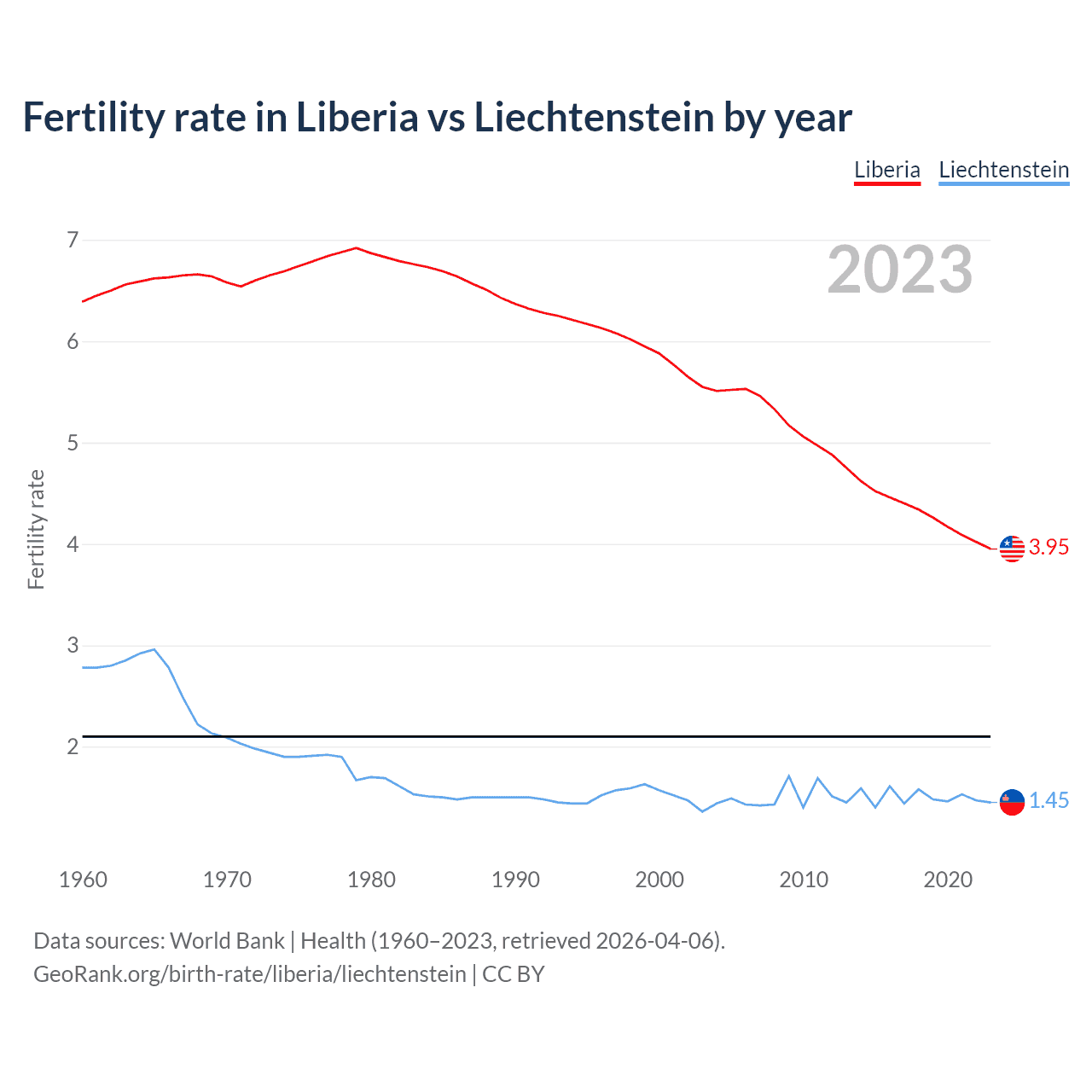 Fertility rate in Liberia vs Liechtenstein by year

Liberia Liechtenstein

2023

Fertility rate

7
6
5
4
3
2

3.95
1.45

1960 1970 1980 1990 2000 2010 2020

Data sources: World Bank | Health (1960–2023, retrieved 2026-04-06).
GeoRank.org/birth-rate/liberia/liechtenstein | CC BY